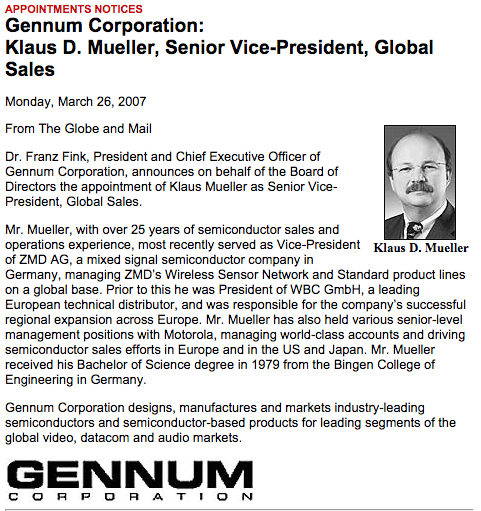 APPOINTMENTS NOTICES

Gennum Corporation:
Klaus D. Mueller, Senior Vice-President, Global Sales

Monday, March 26, 2007

From The Globe and Mail

Dr. Franz Fink, President and Chief Executive Officer of Gennum Corporation, announces on behalf of the Board of Directors the appointment of Klaus Mueller as Senior Vice-President, Global Sales.

Klaus D. Mueller

Mr. Mueller, with over 25 years of semiconductor sales and operations experience, most recently served as Vice-President of ZMD AG, a mixed signal semiconductor company in Germany, managing ZMD's Wireless Sensor Network and Standard product lines on a global base. Prior to this he was President of WBC GmbH, a leading European technical distributor, and was responsible for the company's successful regional expansion across Europe. Mr. Mueller has also held various senior-level management positions with Motorola, managing world-class accounts and driving semiconductor sales efforts in Europe and in the US and Japan. Mr. Mueller received his Bachelor of Science degree in 1979 from the Bingen College of Engineering in Germany.

Gennum Corporation designs, manufactures and markets industry-leading semiconductors and semiconductor-based products for leading segments of the global video, datacom and audio markets.

GENNUM
CORPORATION